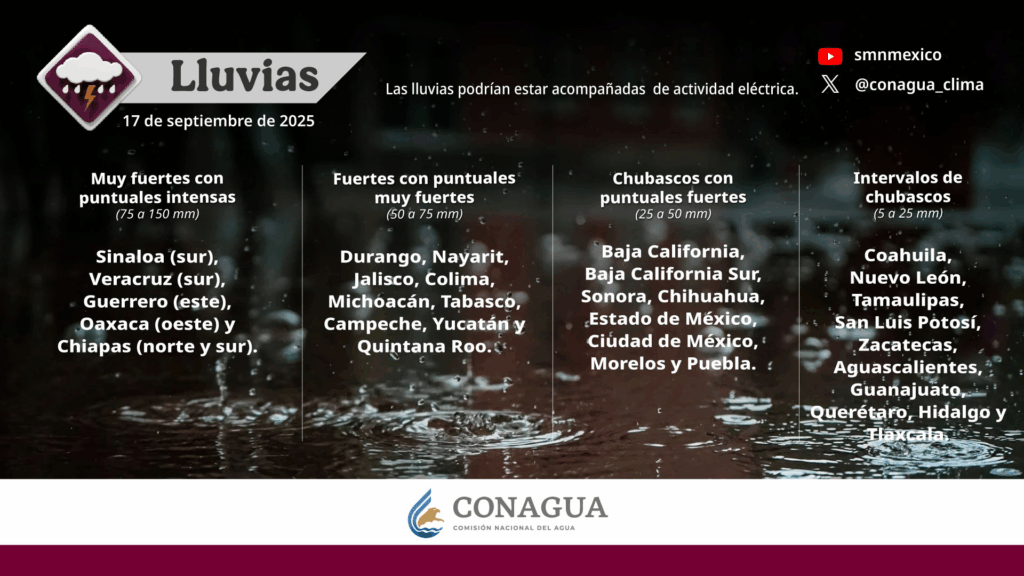 Lluvias

17 de septiembre de 2025

Las lluvias podrían estar acompañadas de actividad eléctrica.

smnmexico

@conagua_clima

Muy fuertes con puntuales intensas
(75 a 150 mm)

Sinaloa (sur), Veracruz (sur), Guerrero (este), Oaxaca (oeste) y Chiapas (norte y sur).

Fuertes con puntuales muy fuertes
(50 a 75 mm)

Durango, Nayarit, Jalisco, Colima, Michoacán, Tabasco, Campeche, Yucatán y Quintana Roo.

Chubascos con puntuales fuertes
(25 a 50 mm)

Baja California, Baja California Sur, Sonora, Chihuahua, Estado de México, Ciudad de México, Morelos y Puebla.

Intervalos de chubascos
(5 a 25 mm)

Coahuila, Nuevo León, Tamaulipas, San Luis Potosí, Zacatecas, Aguascalientes, Guanajuato, Querétaro, Hidalgo y Tlaxcala.

CONAGUA
COMISIÓN NACIONAL DEL AGUA